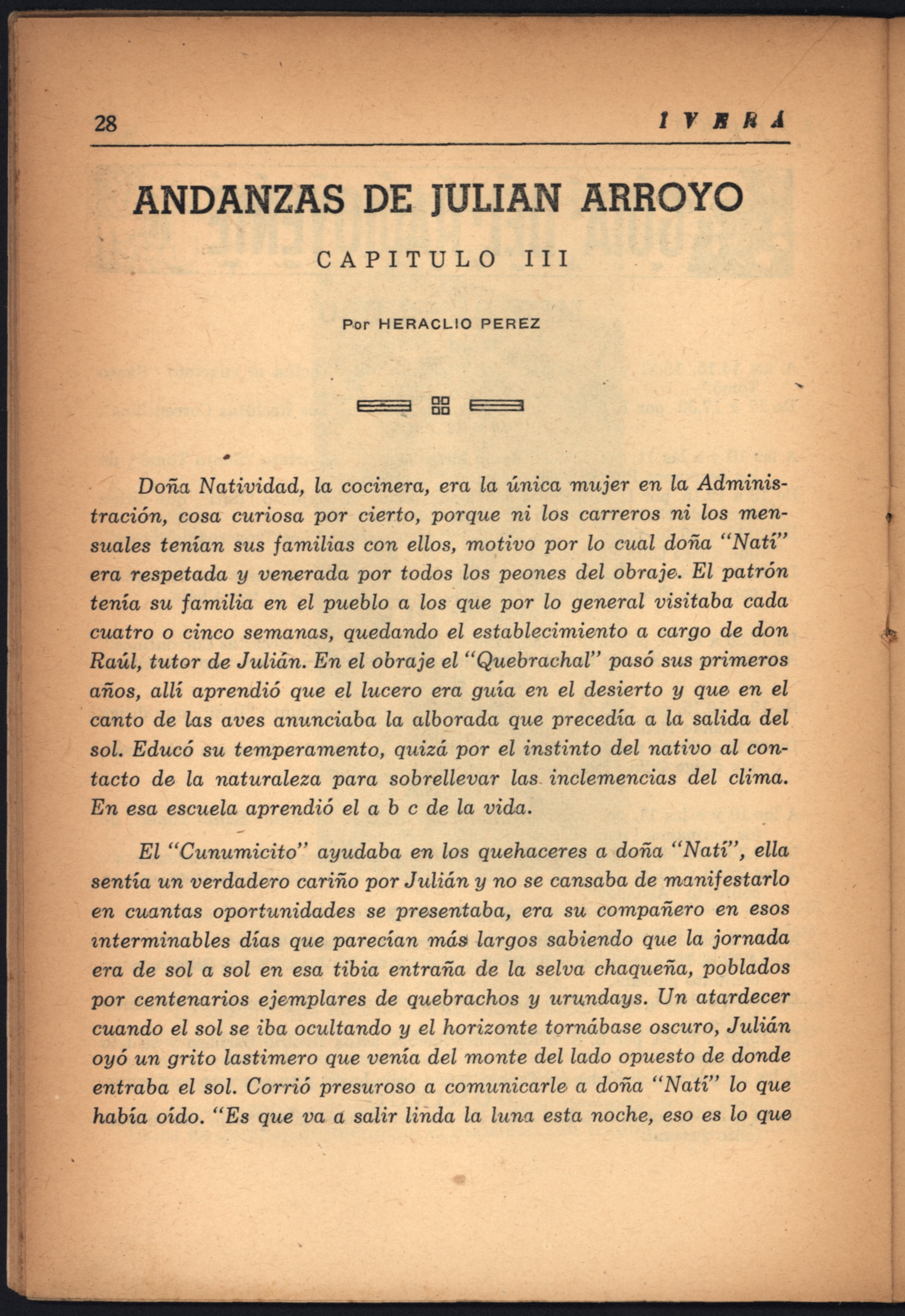 28 IVERA

ANDANZAS DE JULIAN ARROYO

CAPITULO III

Por HERACLIO PEREZ

Doña Natividad, la cocinera, era la única mujer en la Administración, cosa curiosa por cierto, porque ni los carreros ni los mensuales tenían sus familias con ellos, motivo por lo cual doña "Natí" era respetada y venerada por todos los peones del obraje. El patrón tenía su familia en el pueblo a los que por lo general visitaba cada cuatro o cinco semanas, quedando el establecimiento a cargo de don Raúl, tutor de Julián. En el obraje el "Quebrachal" pasó sus primeros años, allí aprendió que el lucero era guía en el desierto y que en el canto de las aves anunciaba la alborada que precedía a la salida del sol. Educó su temperamento, quizá por el instinto del nativo al contacto de la naturaleza para sobrellevar las inclemencias del clima. En esa escuela aprendió el a b c de la vida.

El "Cunumicito" ayudaba en los quehaceres a doña "Natí", ella sentía un verdadero cariño por Julián y no se cansaba de manifestarlo en cuantas oportunidades se presentaba, era su compañero en esos interminables días que parecían más largos sabiendo que la jornada era de sol a sol en esa tibia entraña de la selva chaqueña, poblados por centenarios ejemplares de quebrachos y urundays. Un atardecer cuando el sol se iba ocultando y el horizonte tornábase oscuro, Julián oyó un grito lastimero que venía del monte del lado opuesto de donde entraba el sol. Corrió presuroso a comunicarle a doña "Natí" lo que había oído. "Es que va a salir linda la luna esta noche, eso es lo que